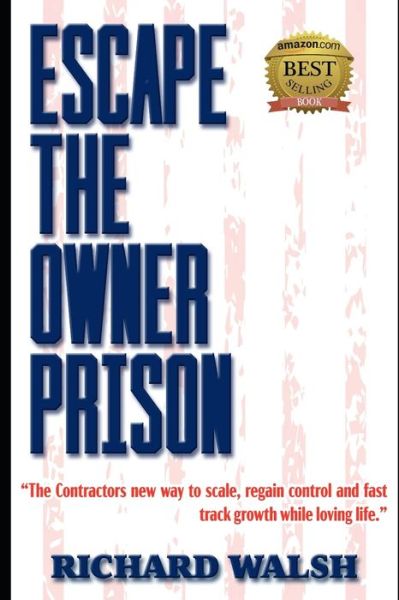 ESCAPE THE OWNER PRISON

amazon.com BEST SELLING BOOK

"The Contractors new way to scale, regain control and fast track growth while loving life."

RICHARD WALSH